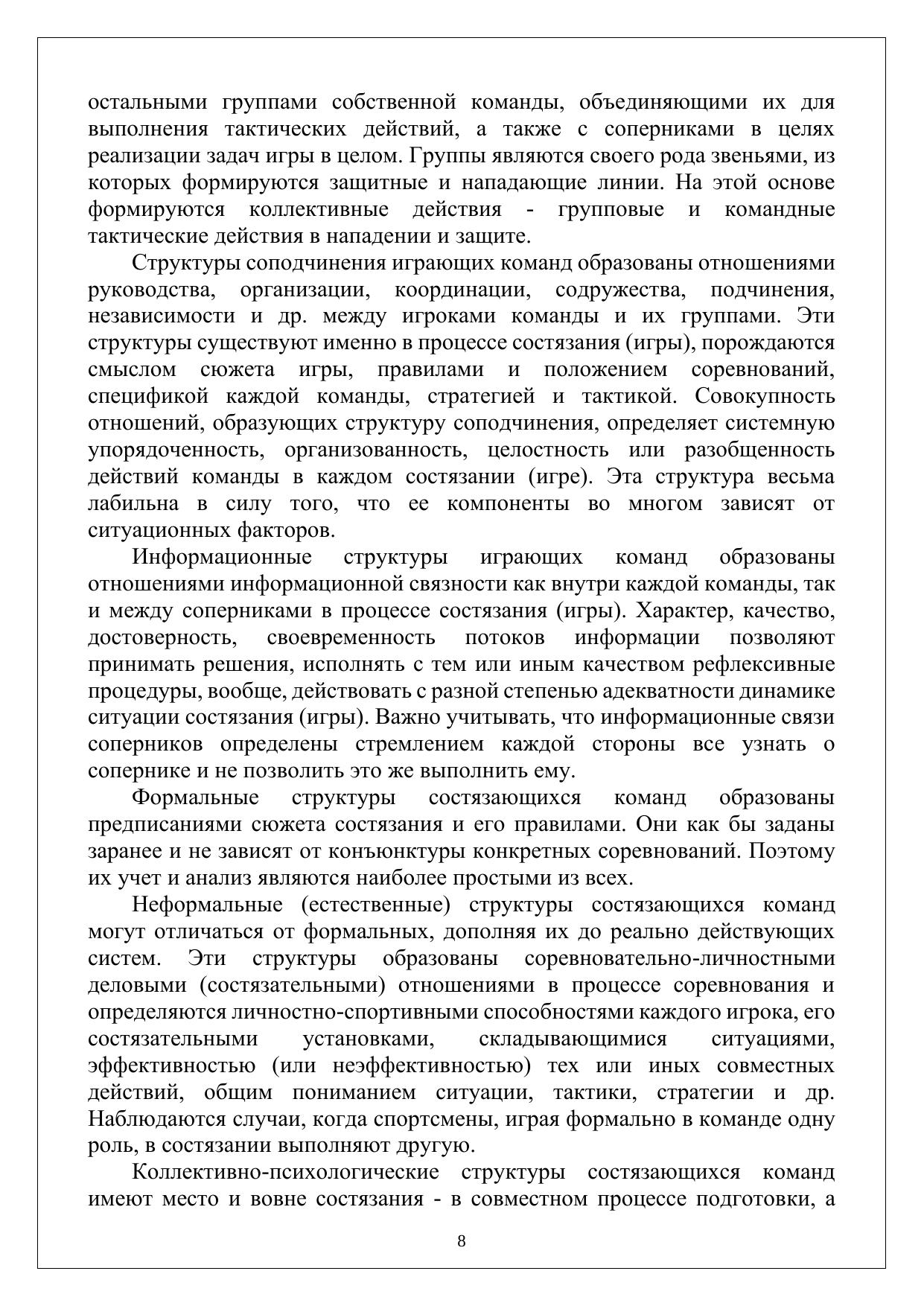 остальными группами собственной команды, объединяющими их для выполнения тактических действий, а также с соперниками в целях реализации задач игры в целом. Группы являются своего рода звеньями, из которых формируются защитные и нападающие линии. На этой основе формируются коллективные действия - групповые и командные тактические действия в нападении и защите.

Структуры соподчинения играющих команд образованы отношениями руководства, организации, координации, содружества, подчинения, независимости и др. между игроками команды и их группами. Эти структуры существуют именно в процессе состязания (игры), порождаются смыслом сюжета игры, правилами и положением соревнований, спецификой каждой команды, стратегией и тактикой. Совокупность отношений, образующих структуру соподчинения, определяет системную упорядоченность, организованность, целостность или разобщенность действий команды в каждом состязании (игре). Эта структура весьма лабильна в силу того, что ее компоненты во многом зависят от ситуационных факторов.

Информационные структуры играющих команд образованы отношениями информационной связности как внутри каждой команды, так и между соперниками в процессе состязания (игры). Характер, качество, достоверность, своевременность потоков информации позволяют принимать решения, исполнять с тем или иным качеством рефлексивные процедуры, вообще, действовать с разной степенью адекватности динамике ситуации состязания (игры). Важно учитывать, что информационные связи соперников определены стремлением каждой стороны все узнать о сопернике и не позволить это же выполнить ему.

Формальные структуры состязающихся команд образованы предписаниями сюжета состязания и его правилами. Они как бы заданы заранее и не зависят от конъюнктуры конкретных соревнований. Поэтому их учет и анализ являются наиболее простыми из всех.

Неформальные (естественные) структуры состязающихся команд могут отличаться от формальных, дополняя их до реально действующих систем. Эти структуры образованы соревновательно-личностными деловыми (состязательными) отношениями в процессе соревнования и определяются личностно-спортивными способностями каждого игрока, его состязательными установками, складывающимися ситуациями, эффективностью (или неэффективностью) тех или иных совместных действий, общим пониманием ситуации, тактики, стратегии и др. Наблюдаются случаи, когда спортсмены, играя формально в команде одну роль, в состязании выполняют другую.

Коллективно-психологические структуры состязающихся команд имеют место и вовне состязания - в совместном процессе подготовки, а

8